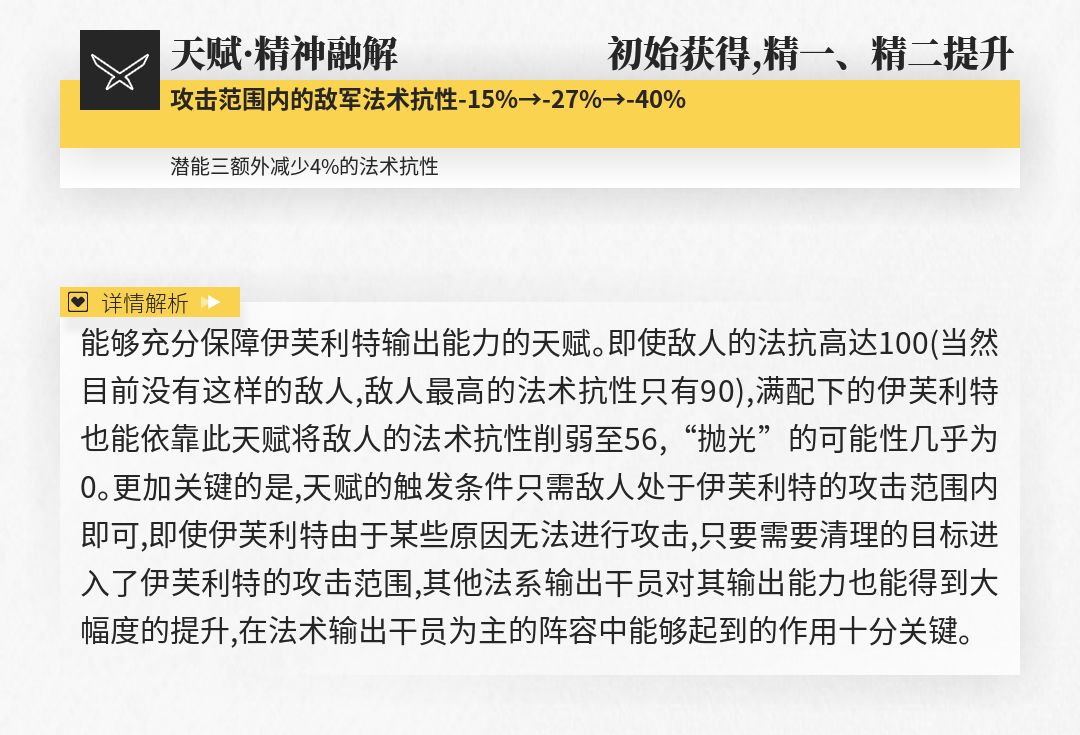 天赋·精神融解

初始获得,精一、精二提升

攻击范围内的敌军法术抗性-15%→-27%→-40%

潜能三额外减少4%的法术抗性

详情解析

能够充分保障伊芙利特输出能力的天赋。即使敌人的法抗高达100(当然目前没有这样的敌人,敌人最高的法术抗性只有90),满配下的伊芙利特也能依靠此天赋将敌人的法术抗性削弱至56,“抛光”的可能性几乎为0。更加关键的是,天赋的触发条件只需敌人处于伊芙利特的攻击范围内即可,即使伊芙利特由于某些原因无法进行攻击,只要需要清理的目标进入了伊芙利特的攻击范围,其他法系输出干员对其输出能力也能得到大幅度的提升,在法术输出干员为主的阵容中能够起到的作用十分关键。